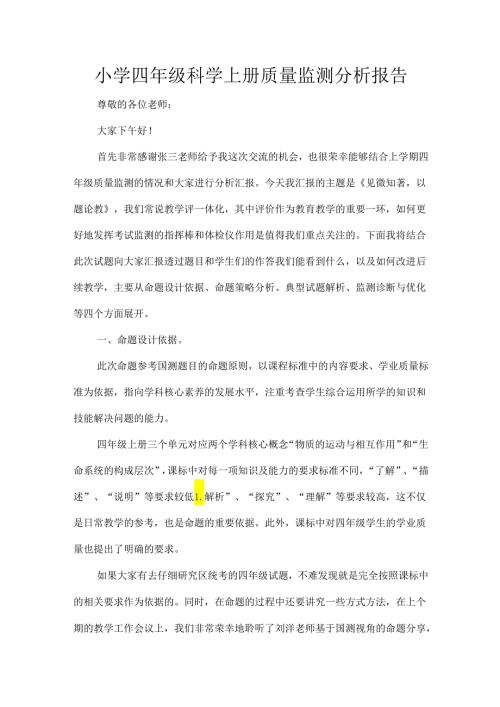 小学四年级科学上册质量监测分析报告

尊敬的各位老师：

大家下午好！

首先非常感谢张三老师给予我这次交流的机会，也很荣幸能够结合上学期四年级质量监测的情况和大家进行分析汇报。今天我汇报的主题是《见微知著，以题论教》，我们常说教学评一体化，其中评价作为教育教学的重要一环，如何更好地发挥考试监测的指挥棒和体检仪作用是值得我们重点关注的。下面我将结合此次试题向大家汇报透过题目和学生们的作答我们能看到什么，以及如何改进后续教学，主要从命题设计依据、命题策略分析、典型试题解析、监测诊断与优化等四个方面展开。

一、命题设计依据。

此次命题参考国测题目的命题原则，以课程标准中的内容要求、学业质量标准为依据，指向学科核心素养的发展水平，注重考查学生综合运用所学的知识和技能解决问题的能力。

四年级上册三个单元对应两个学科核心概念“物质的运动与相互作用”和“生命系统的构成层次”，课标中对每一项知识及能力的要求标准不同，“了解”、“描述”、“说明”等要求较低1.解析”、“探究”、“理解”等要求较高，这不仅是日常教学的参考，也是命题的重要依据。此外，课标中对四年级学生的学业质量也提出了明确的要求。

如果大家有去仔细研究区统考的四年级试题，不难发现就是完全按照课标中的相关要求作为依据的。同时，在命题的过程中还要讲究一些方式方法，在上个期的教学工作会议上，我们非常荣幸地聆听了刘洋老师基于国测视角的命题分享，